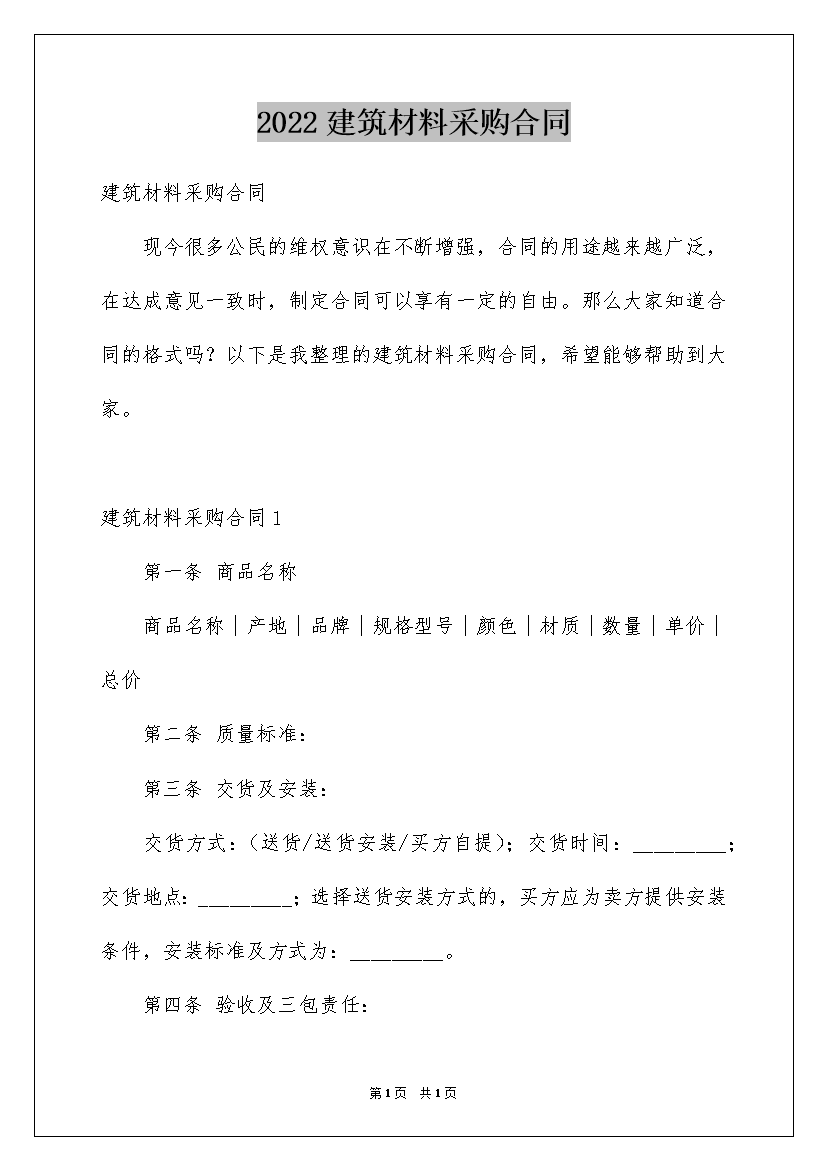 2022 建筑材料采购合同

建筑材料采购合同

现今很多公民的维权意识在不断增强，合同的用途越来越广泛，在达成意见一致时，制定合同可以享有一定的自由。那么大家知道合同的格式吗？以下是我整理的建筑材料采购合同，希望能够帮助到大家。

建筑材料采购合同 1

第一条 商品名称

商品名称｜产地｜品牌｜规格型号｜颜色｜材质｜数量｜单价｜总价

第二条 质量标准：

第三条 交货及安装：

交货方式：（送货/送货安装/买方自提）；交货时间：_________；交货地点：_________；选择送货安装方式的，买方应为卖方提供安装条件，安装标准及方式为：_________。

第四条 验收及三包责任：

第1页 共1页